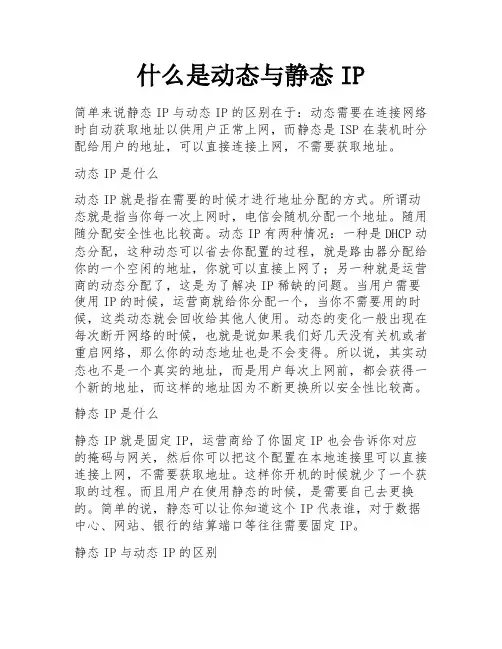 什么是动态与静态 IP

简单来说静态 IP 与动态 IP 的区别在于：动态需要在连接网络时自动获取地址以供用户正常上网，而静态是 ISP 在装机时分配给用户的地址，可以直接连接上网，不需要获取地址。

动态 IP 是什么

动态 IP 就是指在需要的时候才进行地址分配的方式。所谓动态就是指当你每一次上网时，电信会随机分配一个地址。随用随分配安全性也比较高。动态 IP 有两种情况：一种是 DHCP 动态分配，这种动态可以省去你配置的过程，就是路由器分配给你的一个空闲的地址，你就可以直接上网了；另一种就是运营商的动态分配了，这是为了解决 IP 稀缺的问题。当用户需要使用 IP 的时候，运营商就给你分配一个，当你不需要用的时候，这类动态就会回收给其他人使用。动态的变化一般出现在每次断开网络的时候，也就是说如果我们好几天没有关机或者重启网络，那么你的动态地址也是不会变得。所以说，其实动态也不是一个真实的地址，而是用户每次上网前，都会获得一个新的地址，而这样的地址因为不断更换所以安全性比较高。

静态 IP 是什么

静态 IP 就是固定 IP，运营商给了你固定 IP 也会告诉你对应的掩码与网关，然后你可以把这个配置在本地连接里可以直接连接上网，不需要获取地址。这样你开机的时候就少了一个获取的过程。而且用户在使用静态的时候，是需要自己去更换的。简单的说，静态可以让你知道这个 IP 代表谁，对于数据中心、网站、银行的结算端口等往往需要固定 IP。

静态 IP 与动态 IP 的区别